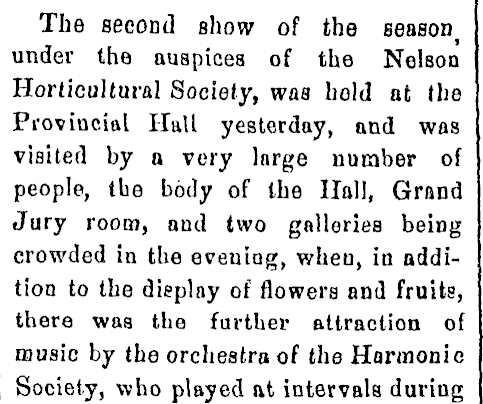 The second show of the season, under the auspices of the Nelson Horticultural Society, was hold at the Provincial Hall yesterday, and was visited by a very large number of people, the body of the Hall, Grand Jury room, and two galleries being crowded in the evening, when, in addition to the display of flowers and fruits, there was the further attraction of music by the orchestra of the Harmonic Society, who played at intervals during